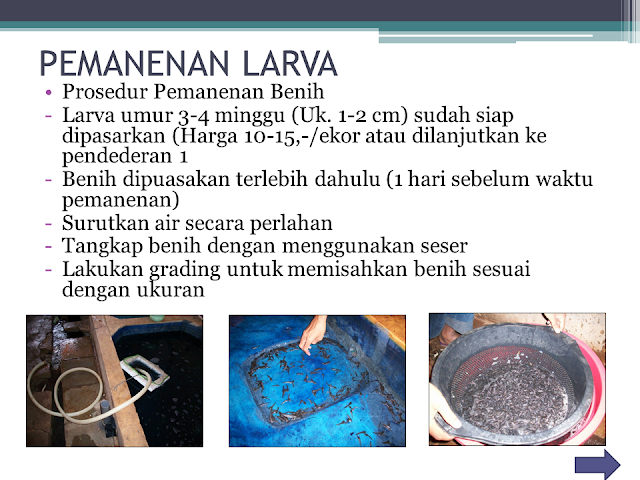 PEMANENAN LARVA

• Prosedur Pemanenan Benih
- Larva umur 3-4 minggu (Uk. 1-2 cm) sudah siap dipasarkan (Harga 10-15,-/ekor atau dilanjutkan ke pendederan 1
- Benih dipuasakan terlebih dahulu (1 hari sebelum waktu pemanenan)
- Surutkan air secara perlahan
- Tangkap benih dengan menggunakan seser
- Lakukan grading untuk memisahkan benih sesuai dengan ukuran